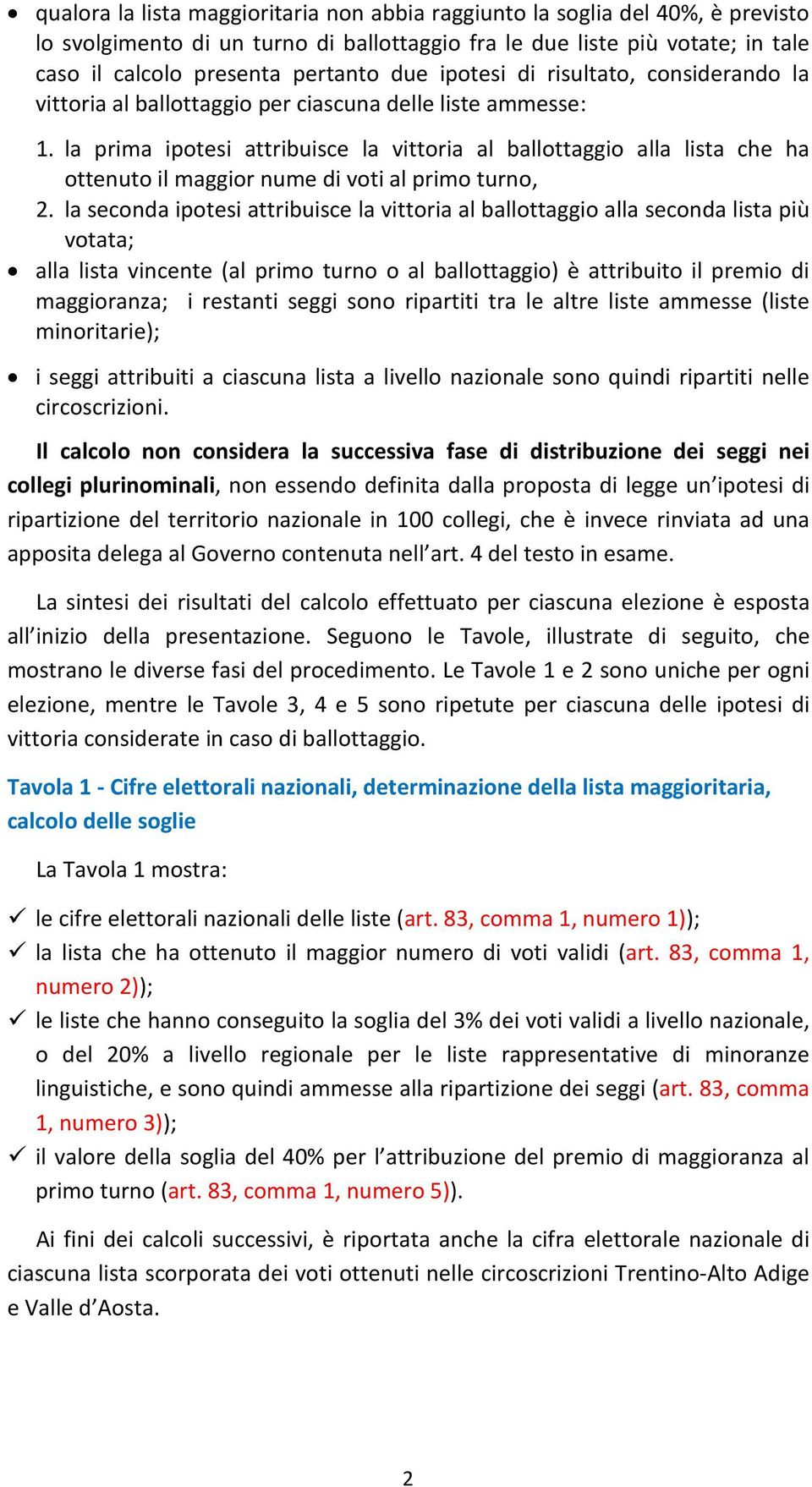 • qualora la lista maggioritaria non abbia raggiunto la soglia del 40%, è previsto lo svolgimento di un turno di ballottaggio fra le due liste più votate; in tale caso il calcolo presenta pertanto due ipotesi di risultato, considerando la vittoria al ballottaggio per ciascuna delle liste ammesse:

1. la prima ipotesi attribuisce la vittoria al ballottaggio alla lista che ha ottenuto il maggior nume di voti al primo turno,
2. la seconda ipotesi attribuisce la vittoria al ballottaggio alla seconda lista più votata;

• alla lista vincente (al primo turno o al ballottaggio) è attribuito il premio di maggioranza; i restanti seggi sono ripartiti tra le altre liste ammesse (liste minoritarie);

• i seggi attribuiti a ciascuna lista a livello nazionale sono quindi ripartiti nelle circoscrizioni.

Il calcolo non considera la successiva fase di distribuzione dei seggi nei collegi plurinominali, non essendo definita dalla proposta di legge un'ipotesi di ripartizione del territorio nazionale in 100 collegi, che è invece rinviata ad una apposita delega al Governo contenuta nell'art. 4 del testo in esame.

La sintesi dei risultati del calcolo effettuato per ciascuna elezione è esposta all'inizio della presentazione. Seguono le Tavole, illustrate di seguito, che mostrano le diverse fasi del procedimento. Le Tavole 1 e 2 sono uniche per ogni elezione, mentre le Tavole 3, 4 e 5 sono ripetute per ciascuna delle ipotesi di vittoria considerate in caso di ballottaggio.

Tavola 1 - Cifre elettorali nazionali, determinazione della lista maggioritaria, calcolo delle soglie

La Tavola 1 mostra:

✓ le cifre elettorali nazionali delle liste (art. 83, comma 1, numero 1));
✓ la lista che ha ottenuto il maggior numero di voti validi (art. 83, comma 1, numero 2));
✓ le liste che hanno conseguito la soglia del 3% dei voti validi a livello nazionale, o del 20% a livello regionale per le liste rappresentative di minoranze linguistiche, e sono quindi ammesse alla ripartizione dei seggi (art. 83, comma 1, numero 3));
✓ il valore della soglia del 40% per l'attribuzione del premio di maggioranza al primo turno (art. 83, comma 1, numero 5)).

Ai fini dei calcoli successivi, è riportata anche la cifra elettorale nazionale di ciascuna lista scorporata dei voti ottenuti nelle circoscrizioni Trentino-Alto Adige e Valle d'Aosta.

2